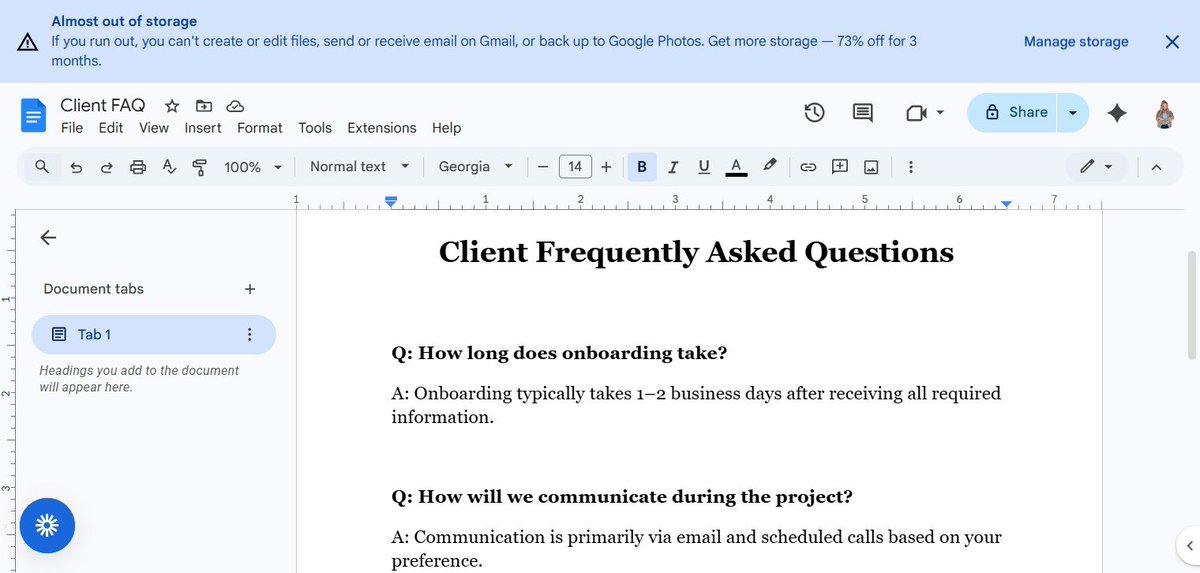 Almost out of storage
If you run out, you can't create or edit files, send or receive email on Gmail, or back up to Google Photos. Get more storage — 73% off for 3 months.
Manage storage

Client FAQ
File Edit View Insert Format Tools Extensions Help
Share

100% Normal text Georgia 14
B I U A

1 1 2 3 4 5 6 7

Document tabs
Tab 1
Headings you add to the document will appear here.

1 2 3

Client Frequently Asked Questions

Q: How long does onboarding take?

A: Onboarding typically takes 1–2 business days after receiving all required information.

Q: How will we communicate during the project?

A: Communication is primarily via email and scheduled calls based on your preference.